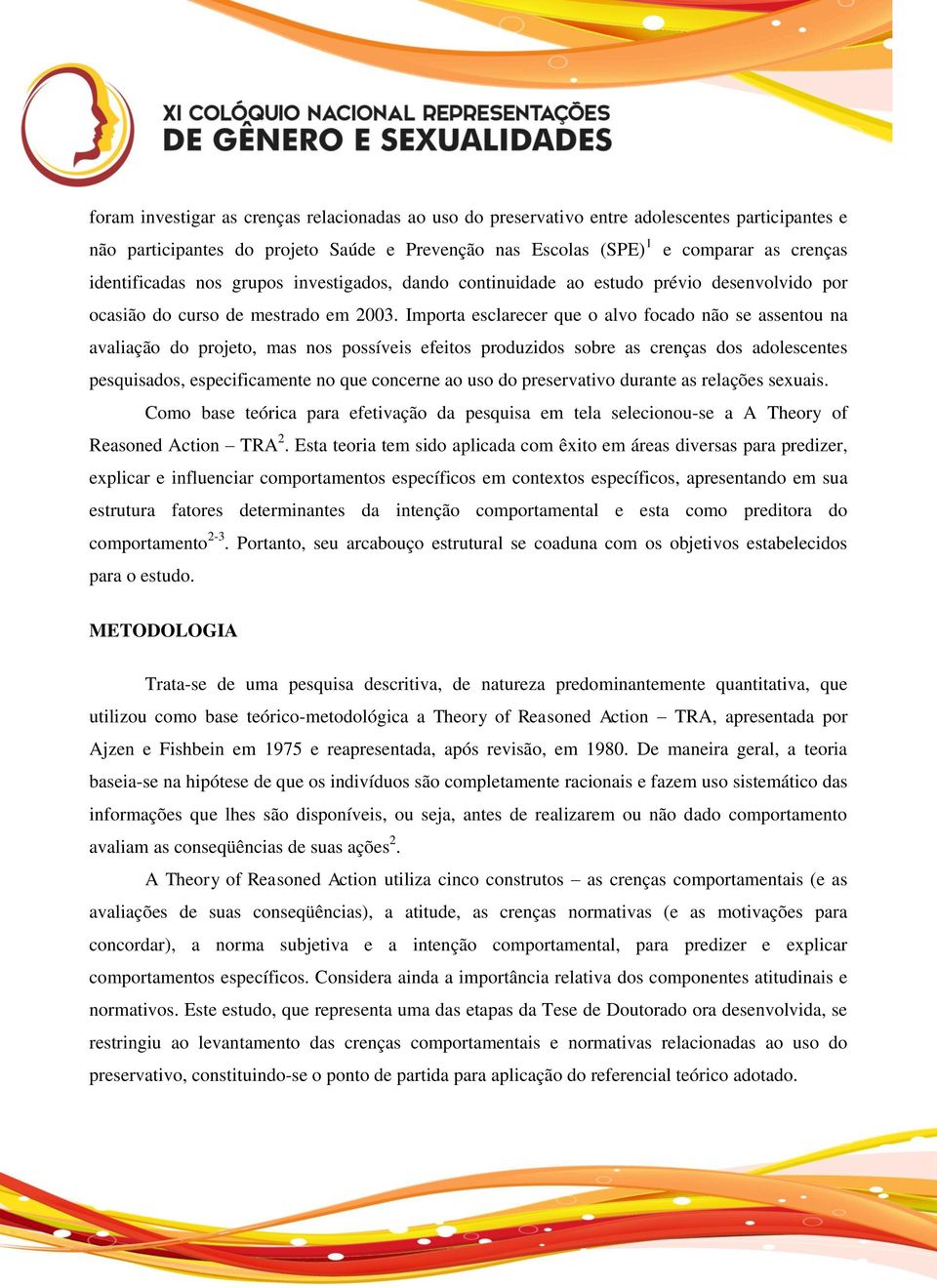 XI COLÓQUIO NACIONAL REPRESENTAÇÕES DE GÊNERO E SEXUALIDADES

foram investigar as crenças relacionadas ao uso do preservativo entre adolescentes participantes e não participantes do projeto Saúde e Prevenção nas Escolas (SPE)$^1$ e comparar as crenças identificadas nos grupos investigados, dando continuidade ao estudo prévio desenvolvido por ocasião do curso de mestrado em 2003. Importa esclarecer que o alvo focado não se assentou na avaliação do projeto, mas nos possíveis efeitos produzidos sobre as crenças dos adolescentes pesquisados, especificamente no que concerne ao uso do preservativo durante as relações sexuais.

Como base teórica para efetivação da pesquisa em tela selecionou-se a A Theory of Reasoned Action – TRA$^2$. Esta teoria tem sido aplicada com êxito em áreas diversas para predizer, explicar e influenciar comportamentos específicos em contextos específicos, apresentando em sua estrutura fatores determinantes da intenção comportamental e esta como preditora do comportamento$^{2-3}$. Portanto, seu arcabouço estrutural se coaduna com os objetivos estabelecidos para o estudo.

METODOLOGIA

Trata-se de uma pesquisa descritiva, de natureza predominantemente quantitativa, que utilizou como base teórico-metodológica a Theory of Reasoned Action – TRA, apresentada por Ajzen e Fishbein em 1975 e reapresentada, após revisão, em 1980. De maneira geral, a teoria baseia-se na hipótese de que os indivíduos são completamente racionais e fazem uso sistemático das informações que lhes são disponíveis, ou seja, antes de realizarem ou não dado comportamento avaliam as conseqüências de suas ações$^2$.

A Theory of Reasoned Action utiliza cinco construtos – as crenças comportamentais (e as avaliações de suas conseqüências), a atitude, as crenças normativas (e as motivações para concordar), a norma subjetiva e a intenção comportamental, para predizer e explicar comportamentos específicos. Considera ainda a importância relativa dos componentes atitudinais e normativos. Este estudo, que representa uma das etapas da Tese de Doutorado ora desenvolvida, se restringiu ao levantamento das crenças comportamentais e normativas relacionadas ao uso do preservativo, constituindo-se o ponto de partida para aplicação do referencial teórico adotado.